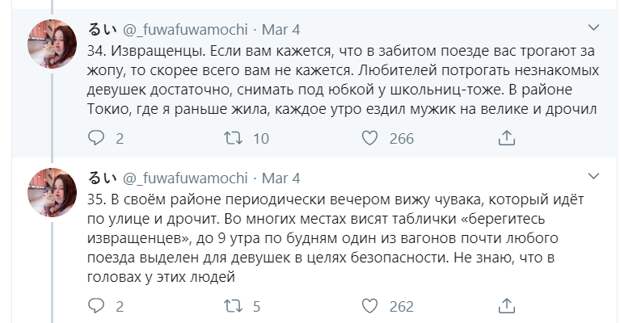 るい @_fuwafuwamochi · Mar 4
34. Извращенцы. Если вам кажется, что в забитом поезде вас трогают за жопу, то скорее всего вам не кажется. Любителей потрогать незнакомых девушек достаточно, снимать под юбкой у школьниц-тоже. В районе Токио, где я раньше жила, каждое утро ездил мужик на велике и дрочил

2 10 266

るい @_fuwafuwamochi · Mar 4
35. В своём районе периодически вечером вижу чувака, который идёт по улице и дрочит. Во многих местах висят таблички «берегитесь извращенцев», до 9 утра по будням один из вагонов почти любого поезда выделен для девушек в целях безопасности. Не знаю, что в головах у этих людей

2 5 262